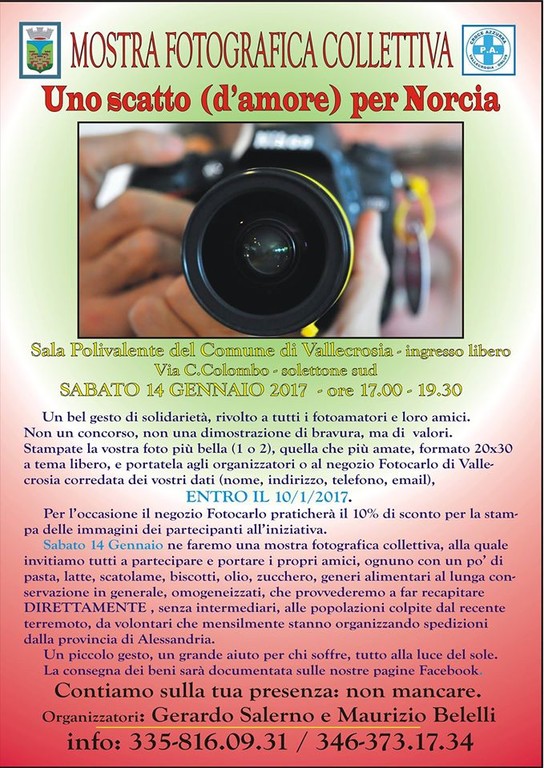 MOSTRA FOTOGRAFICA COLLETTIVA

Uno scatto (d'amore) per Norcia

Sala Polivalente del Comune di Vallecrosia - ingresso libero
Via C.Colombo - solettone sud
SABATO 14 GENNAIO 2017 - ore 17.00 - 19.30

Un bel gesto di solidarietà, rivolto a tutti i fotoamatori e loro amici. Non un concorso, non una dimostrazione di bravura, ma di valori. Stampate la vostra foto più bella (1 o 2), quella che più amate, formato 20x30 a tema libero, e portatela agli organizzatori o al negozio Fotocarlo di Vallecrosia corredata dei vostri dati (nome, indirizzo, telefono, email),

ENTRO IL 10/1/2017.

Per l'occasione il negozio Fotocarlo praticherà il 10% di sconto per la stampa delle immagini dei partecipanti all'iniziativa.

Sabato 14 Gennaio ne faremo una mostra fotografica collettiva, alla quale invitiamo tutti a partecipare e portare i propri amici, ognuno con un po' di pasta, latte, scatolame, biscotti, olio, zucchero, generi alimentari al lunga conservazione in generale, omogeneizzati, che provvederemo a far recapitare DIRETTAMENTE , senza intermediari, alle popolazioni colpite dal recente terremoto, da volontari che mensilmente stanno organizzando spedizioni dalla provincia di Alessandria.

Un piccolo gesto, un grande aiuto per chi soffre, tutto alla luce del sole. La consegna dei beni sarà documentata sulle nostre pagine Facebook.

Contiamo sulla tua presenza: non mancare.

Organizzatori: Gerardo Salerno e Maurizio Belelli

info: 335-816.09.31 / 346-373.17.34